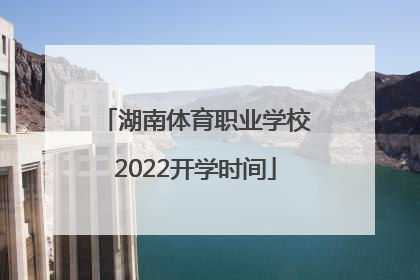 「湖南体育职业学校2022开学时间」